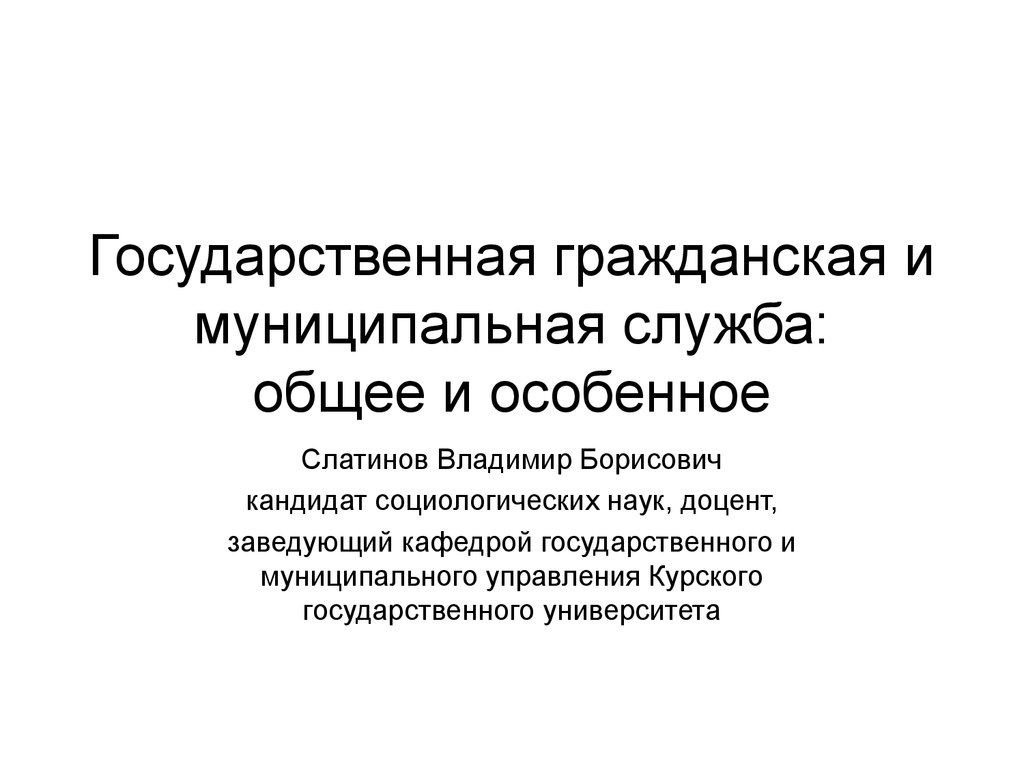 Государственная гражданская и муниципальная служба:
общее и особенное

Слатинов Владимир Борисович

кандидат социологических наук, доцент,

заведующий кафедрой государственного и муниципального управления Курского государственного университета